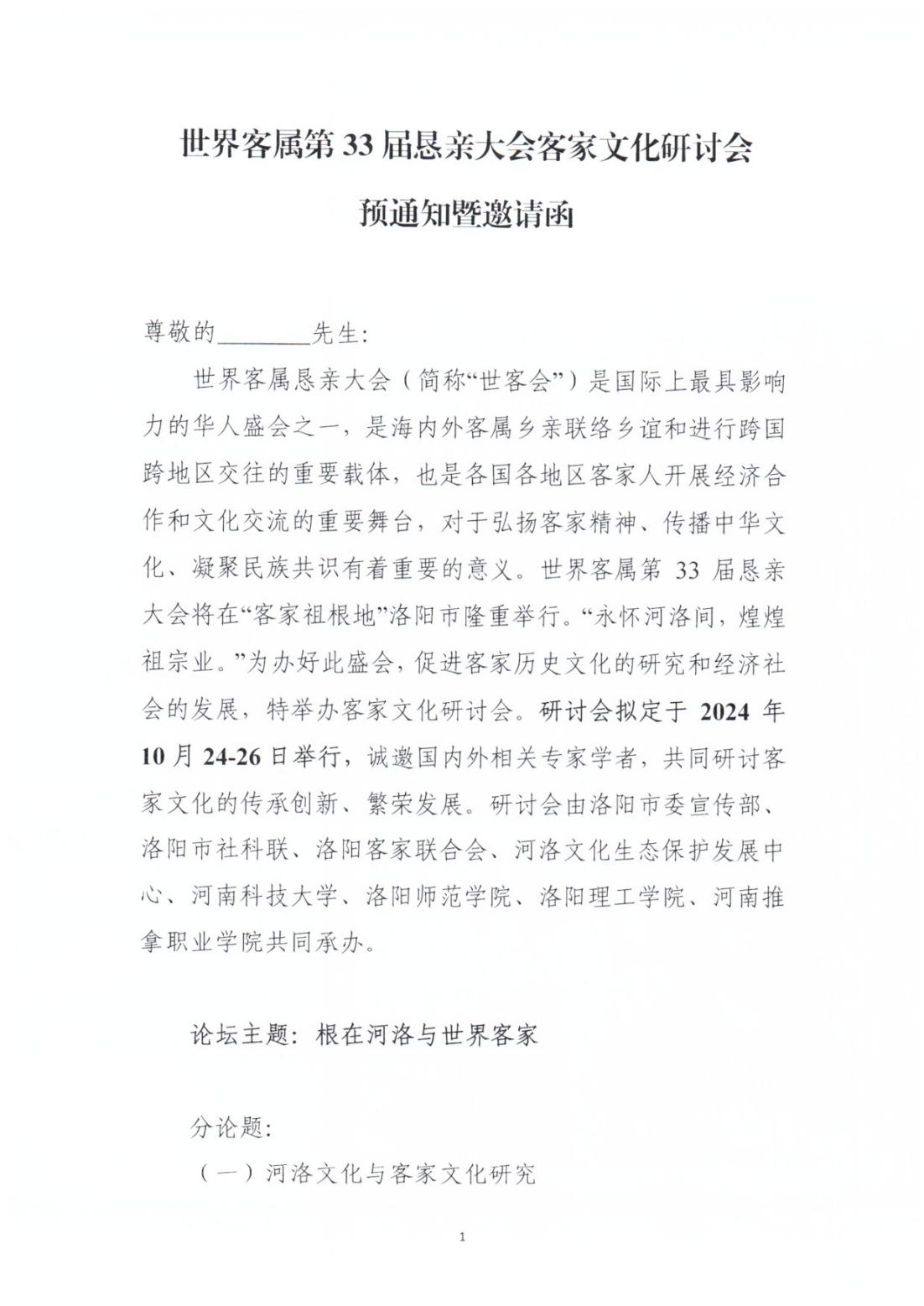 世界客属第 33 届恳亲大会客家文化研讨会

预通知暨邀请函

尊敬的________先生:

世界客属恳亲大会（简称“世客会”）是国际上最具影响力的华人盛会之一，是海内外客属乡亲联络乡谊和进行跨国跨地区交往的重要载体，也是各国各地区客家人开展经济合作和文化交流的重要舞台，对于弘扬客家精神、传播中华文化、凝聚民族共识有着重要的意义。世界客属第 33 届恳亲大会将在“客家祖根地”洛阳市隆重举行。“永怀河洛间，煌煌祖宗业。”为办好此盛会，促进客家历史文化的研究和经济社会的发展，特举办客家文化研讨会。研讨会拟定于 2024 年 10 月 24-26 日举行，诚邀国内外相关专家学者，共同研讨客家文化的传承创新、繁荣发展。研讨会由洛阳市委宣传部、洛阳市社科联、洛阳客家联合会、河洛文化生态保护发展中心、河南科技大学、洛阳师范学院、洛阳理工学院、河南推拿职业学院共同承办。

论坛主题：根在河洛与世界客家

分论题:

（一）河洛文化与客家文化研究

1